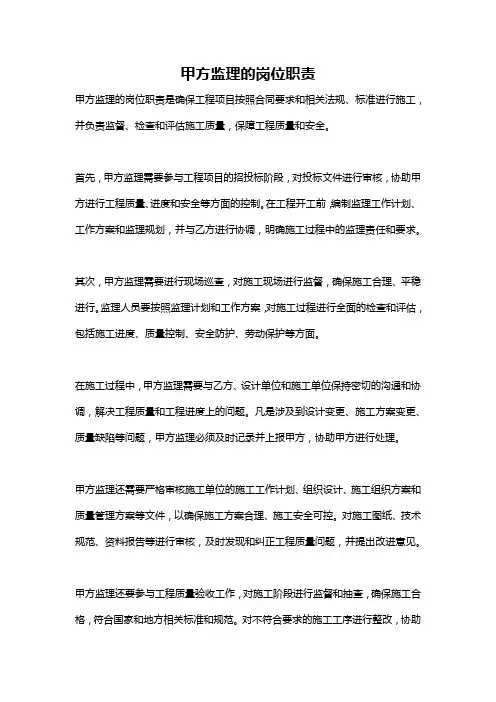 甲方监理的岗位职责

甲方监理的岗位职责是确保工程项目按照合同要求和相关法规、标准进行施工，并负责监督、检查和评估施工质量，保障工程质量和安全。

首先，甲方监理需要参与工程项目的招投标阶段，对投标文件进行审核，协助甲方进行工程质量、进度和安全等方面的控制。在工程开工前，编制监理工作计划、工作方案和监理规划，并与乙方进行协调，明确施工过程中的监理责任和要求。

其次，甲方监理需要进行现场巡查，对施工现场进行监督，确保施工合理、平稳进行。监理人员要按照监理计划和工作方案，对施工过程进行全面的检查和评估，包括施工进度、质量控制、安全防护、劳动保护等方面。

在施工过程中，甲方监理需要与乙方、设计单位和施工单位保持密切的沟通和协调，解决工程质量和工程进度上的问题。凡是涉及到设计变更、施工方案变更、质量缺陷等问题，甲方监理必须及时记录并上报甲方，协助甲方进行处理。

甲方监理还需要严格审核施工单位的施工工作计划、组织设计、施工组织方案和质量管理方案等文件，以确保施工方案合理、施工安全可控。对施工图纸、技术规范、资料报告等进行审核，及时发现和纠正工程质量问题，并提出改进意见。

甲方监理还要参与工程质量验收工作，对施工阶段进行监督和抽查，确保施工合格，符合国家和地方相关标准和规范。对不符合要求的施工工序进行整改，协助